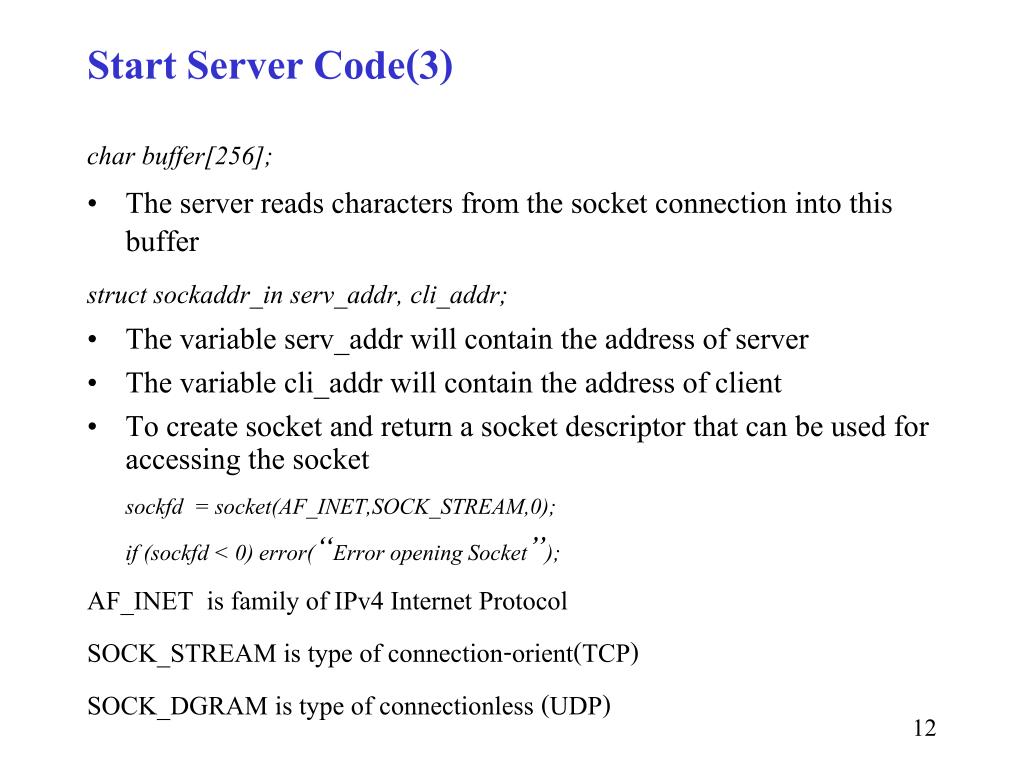 Start Server Code(3)

char buffer[256];

• The server reads characters from the socket connection into this buffer

struct sockaddr_in serv_addr, cli_addr;

• The variable serv_addr will contain the address of server
• The variable cli_addr will contain the address of client
• To create socket and return a socket descriptor that can be used for accessing the socket

sockfd = socket(AF_INET,SOCK_STREAM,0);

if (sockfd < 0) error(“Error opening Socket”);

AF_INET is family of IPv4 Internet Protocol

SOCK_STREAM is type of connection-orient(TCP)

SOCK_DGRAM is type of connectionless (UDP)

12